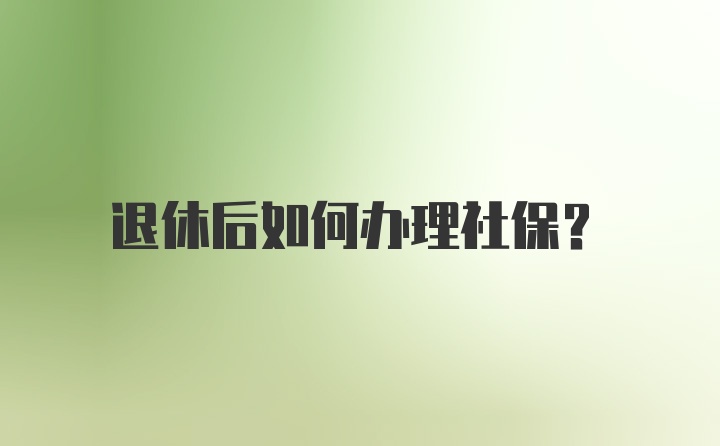 退休后如何办理社保？